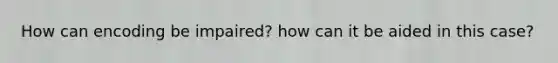 How can encoding be impaired? how can it be aided in this case?